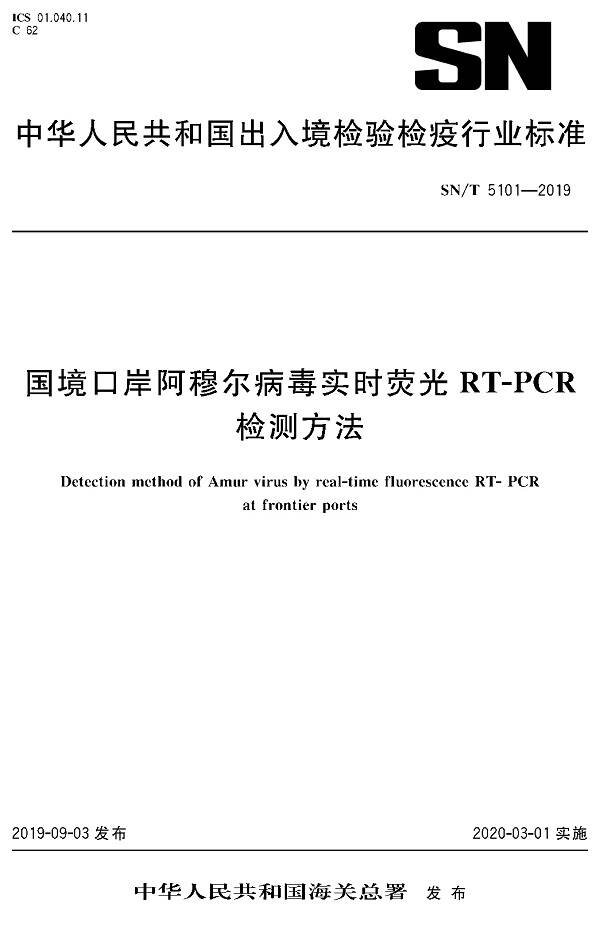 ICS 01.040.11
C 62

SN

中华人民共和国出入境检验检疫行业标准

SN/T 5101—2019

国境口岸阿穆尔病毒实时荧光 RT-PCR 检测方法

Detection method of Amur virus by real-time fluorescence RT- PCR at frontier ports

2019-09-03 发布

2020-03-01 实施

中华人民共和国海关总署 发布